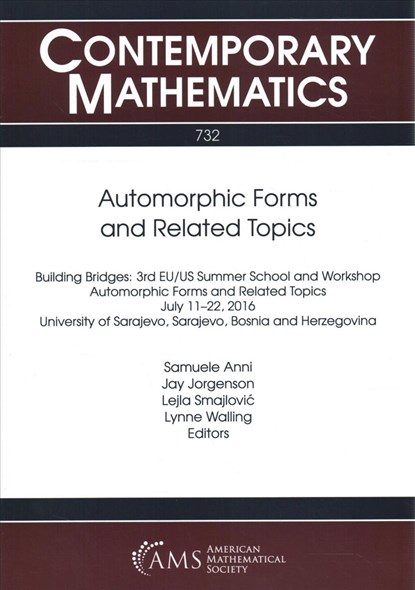 CONTEMPORARY MATHEMATICS

732

Automorphic Forms and Related Topics

Building Bridges: 3rd EU/US Summer School and Workshop
Automorphic Forms and Related Topics
July 11–22, 2016
University of Sarajevo, Sarajevo, Bosnia and Herzegovina

Samuele Anni
Jay Jorgenson
Lejla Smajlović
Lynne Walling
Editors

AMS AMERICAN MATHEMATICAL SOCIETY